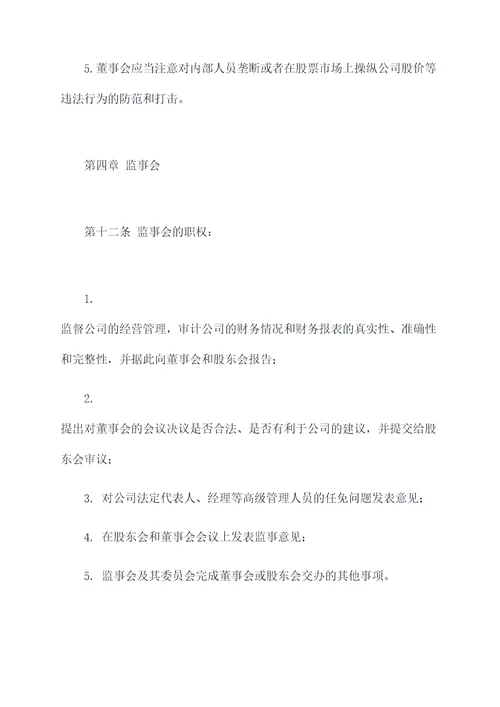 5.董事会应当注意对内部人员垄断或者在股票市场上操纵公司股价等违法行为的防范和打击。

第四章 监事会

第十二条 监事会的职权：

1.
监督公司的经营管理，审计公司的财务情况和财务报表的真实性、准确性和完整性，并据此向董事会和股东会报告；

2.
提出对董事会的会议决议是否合法、是否有利于公司的建议，并提交给股东会审议；

3. 对公司法定代表人、经理等高级管理人员的任免问题发表意见；

4. 在股东会和董事会会议上发表监事意见；

5. 监事会及其委员会完成董事会或股东会交办的其他事项。